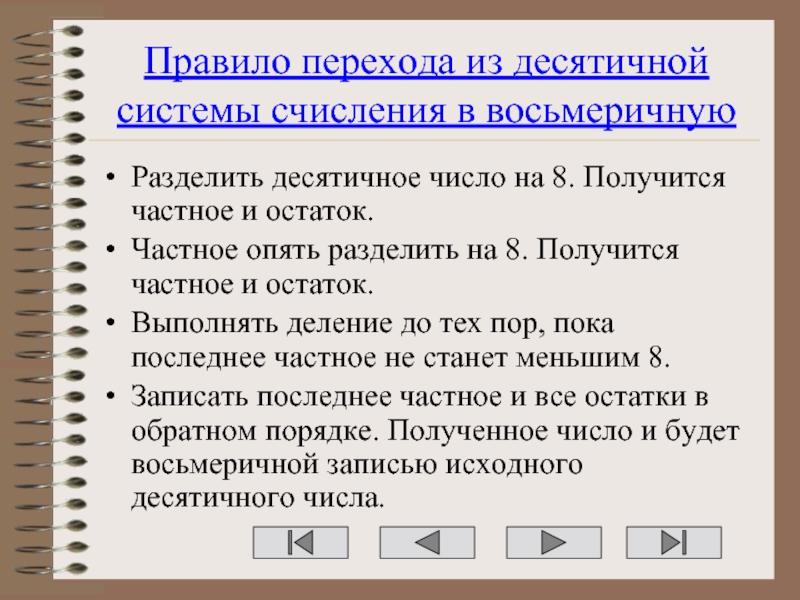 Правило перехода из десятичной системы счисления в восьмеричную

• Разделить десятичное число на 8. Получится частное и остаток.
• Частное опять разделить на 8. Получится частное и остаток.
• Выполнять деление до тех пор, пока последнее частное не станет меньшим 8.
• Записать последнее частное и все остатки в обратном порядке. Полученное число и будет восьмеричной записью исходного десятичного числа.